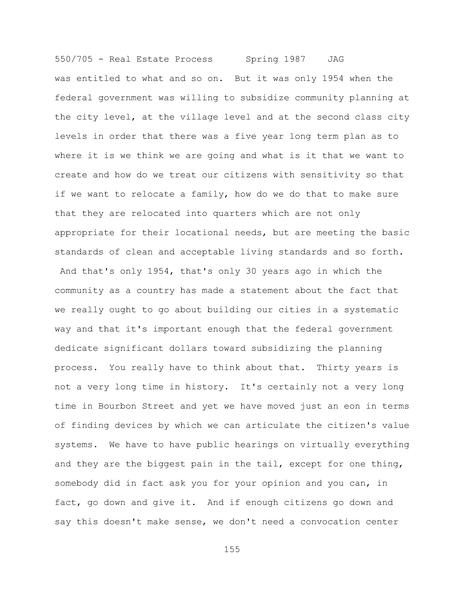 550/705 - Real Estate Process Spring 1987 JAG

was entitled to what and so on. But it was only 1954 when the federal government was willing to subsidize community planning at the city level, at the village level and at the second class city levels in order that there was a five year long term plan as to where it is we think we are going and what is it that we want to create and how do we treat our citizens with sensitivity so that if we want to relocate a family, how do we do that to make sure that they are relocated into quarters which are not only appropriate for their locational needs, but are meeting the basic standards of clean and acceptable living standards and so forth. And that's only 1954, that's only 30 years ago in which the community as a country has made a statement about the fact that we really ought to go about building our cities in a systematic way and that it's important enough that the federal government dedicate significant dollars toward subsidizing the planning process. You really have to think about that. Thirty years is not a very long time in history. It's certainly not a very long time in Bourbon Street and yet we have moved just an eon in terms of finding devices by which we can articulate the citizen's value systems. We have to have public hearings on virtually everything and they are the biggest pain in the tail, except for one thing, somebody did in fact ask you for your opinion and you can, in fact, go down and give it. And if enough citizens go down and say this doesn't make sense, we don't need a convocation center

155